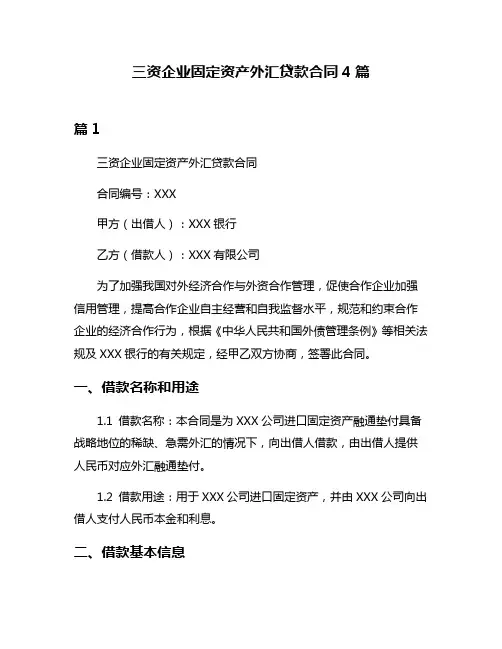 三资企业固定资产外汇贷款合同 4 篇

篇 1

三资企业固定资产外汇贷款合同

合同编号：XXX

甲方（出借人）：XXX 银行

乙方（借款人）：XXX 有限公司

为了加强我国对外经济合作与外资合作管理，促使合作企业加强信用管理，提高合作企业自主经营和自我监督水平，规范和约束合作企业的经济合作行为，根据《中华人民共和国外债管理条例》等相关法规及 XXX 银行的有关规定，经甲乙双方协商，签署此合同。

一、借款名称和用途

1.1 借款名称：本合同是为 XXX 公司进口固定资产融通垫付具备战略地位的稀缺、急需外汇的情况下，向出借人借款，由出借人提供人民币对应外汇融通垫付。

1.2 借款用途：用于 XXX 公司进口固定资产，并由 XXX 公司向出借人支付人民币本金和利息。

二、借款基本信息